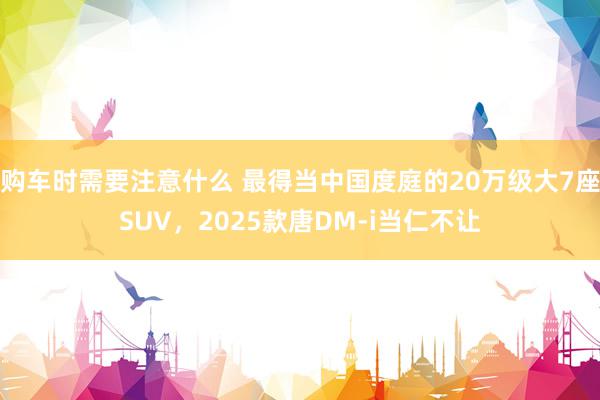 购车时需要注意什么 最得当中国度庭的20万级大7座SUV，2025款唐DM-i当仁不让